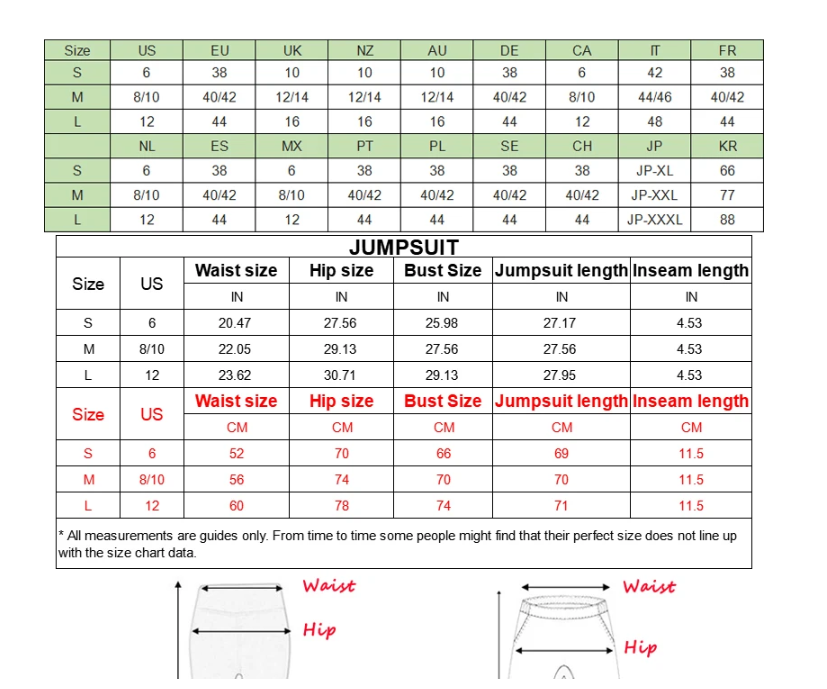 | Size | US | EU | UK | NZ | AU | DE | CA | IT | FR |
|---|---|---|---|---|---|---|---|---|---|
| S | 6 | 38 | 10 | 10 | 10 | 38 | 6 | 42 | 38 |
| M | 8/10 | 40/42 | 12/14 | 12/14 | 12/14 | 40/42 | 8/10 | 44/46 | 40/42 |
| L | 12 | 44 | 16 | 16 | 16 | 44 | 12 | 48 | 44 |
| | NL | ES | MX | PT | PL | SE | CH | JP | KR |
| S | 6 | 38 | 6 | 38 | 38 | 38 | 38 | JP-XL | 66 |
| M | 8/10 | 40/42 | 8/10 | 40/42 | 40/42 | 40/42 | 40/42 | JP-XXL | 77 |
| L | 12 | 44 | 12 | 44 | 44 | 44 | 44 | JP-XXXL | 88 |

JUMPSUIT

| Size | US | Waist size | Hip size | Bust Size | Jumpsuit length | Inseam length |
|---|---|---|---|---|---|---|
| | | IN | IN | IN | IN | IN |
| S | 6 | 20.47 | 27.56 | 25.98 | 27.17 | 4.53 |
| M | 8/10 | 22.05 | 29.13 | 27.56 | 27.56 | 4.53 |
| L | 12 | 23.62 | 30.71 | 29.13 | 27.95 | 4.53 |
| Size | US | Waist size | Hip size | Bust Size | Jumpsuit length | Inseam length |
| | | CM | CM | CM | CM | CM |
| S | 6 | 52 | 70 | 66 | 69 | 11.5 |
| M | 8/10 | 56 | 74 | 70 | 70 | 11.5 |
| L | 12 | 60 | 78 | 74 | 71 | 11.5 |

* All measurements are guides only. From time to time some people might find that their perfect size does not line up with the size chart data.

Waist
Hip

Waist
Hip